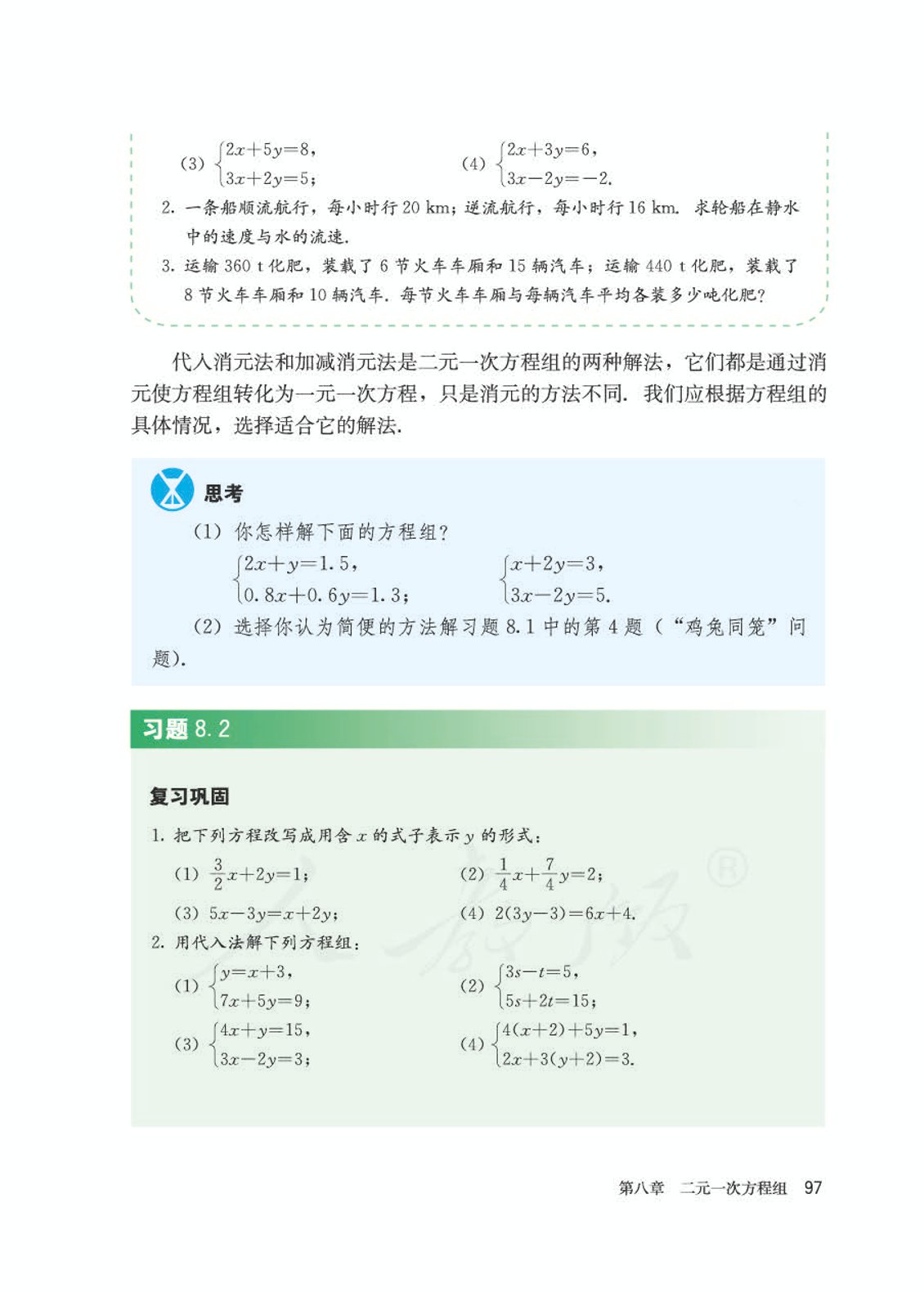 (3) $\begin{cases} 2x+5y=8, \\ 3x+2y=5; \end{cases}$ (4) $\begin{cases} 2x+3y=6, \\ 3x-2y=-2. \end{cases}$

2. 一条船顺流航行，每小时行 20 km；逆流航行，每小时行 16 km. 求轮船在静水中的速度与水的流速.

3. 运输 360 t 化肥，装载了 6 节火车车厢和 15 辆汽车；运输 440 t 化肥，装载了 8 节火车车厢和 10 辆汽车. 每节火车车厢与每辆汽车平均各装多少吨化肥？

代入消元法和加减消元法是二元一次方程组的两种解法，它们都是通过消元使方程组转化为一元一次方程，只是消元的方法不同. 我们应根据方程组的具体情况，选择适合它的解法.

思考

(1) 你怎样解下面的方程组？

$\begin{cases} 2x+y=1.5, \\ 0.8x+0.6y=1.3; \end{cases}$ $\begin{cases} x+2y=3, \\ 3x-2y=5. \end{cases}$

(2) 选择你认为简便的方法解习题 8.1 中的第 4 题（“鸡兔同笼”问题).

习题 8.2

复习巩固

1. 把下列方程改写成用含 $x$ 的式子表示 $y$ 的形式：

(1) $\frac{3}{2}x+2y=1$； (2) $\frac{1}{4}x+\frac{7}{4}y=2$；

(3) $5x-3y=x+2y$； (4) $2(3y-3)=6x+4$.

2. 用代入法解下列方程组：

(1) $\begin{cases} y=x+3, \\ 7x+5y=9; \end{cases}$ (2) $\begin{cases} 3s-t=5, \\ 5s+2t=15; \end{cases}$

(3) $\begin{cases} 4x+y=15, \\ 3x-2y=3; \end{cases}$ (4) $\begin{cases} 4(x+2)+5y=1, \\ 2x+3(y+2)=3. \end{cases}$

人教版 ®

第八章 二元一次方程组 97